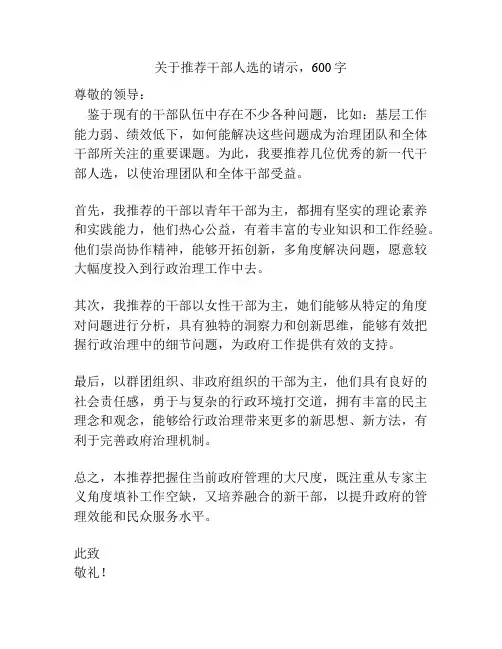 关于推荐干部人选的请示，600字

尊敬的领导：

鉴于现有的干部队伍中存在不少各种问题，比如：基层工作能力弱、绩效低下，如何能解决这些问题成为治理团队和全体干部所关注的重要课题。为此，我要推荐几位优秀的新一代干部人选，以使治理团队和全体干部受益。

首先，我推荐的干部以青年干部为主，都拥有坚实的理论素养和实践能力，他们热心公益，有着丰富的专业知识和工作经验。他们崇尚协作精神，能够开拓创新，多角度解决问题，愿意较大幅度投入到行政治理工作中去。

其次，我推荐的干部以女性干部为主，她们能够从特定的角度对问题进行分析，具有独特的洞察力和创新思维，能够有效把握行政治理中的细节问题，为政府工作提供有效的支持。

最后，以群团组织、非政府组织的干部为主，他们具有良好的社会责任感，勇于与复杂的行政环境打交道，拥有丰富的民主理念和观念，能够给行政治理带来更多的新思想、新方法，有利于完善政府治理机制。

总之，本推荐把握住当前政府管理的大尺度，既注重从专家主义角度填补工作空缺，又培养融合的新干部，以提升政府的管理效能和民众服务水平。

此致

敬礼！